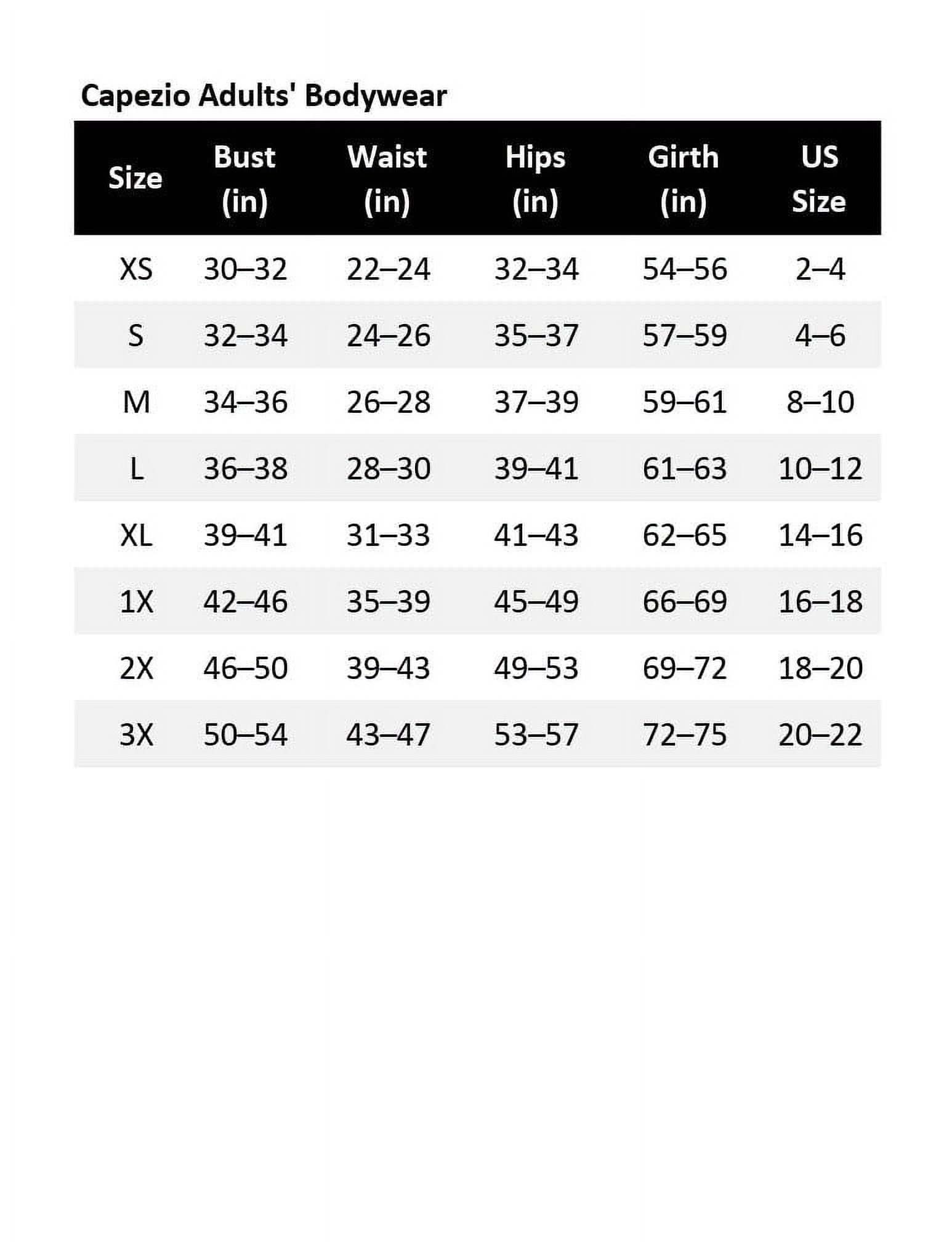 Capezio Adults' Bodywear

| Size | Bust (in) | Waist (in) | Hips (in) | Girth (in) | US Size |
|---|---|---|---|---|---|
| XS | 30–32 | 22–24 | 32–34 | 54–56 | 2–4 |
| S | 32–34 | 24–26 | 35–37 | 57–59 | 4–6 |
| M | 34–36 | 26–28 | 37–39 | 59–61 | 8–10 |
| L | 36–38 | 28–30 | 39–41 | 61–63 | 10–12 |
| XL | 39–41 | 31–33 | 41–43 | 62–65 | 14–16 |
| 1X | 42–46 | 35–39 | 45–49 | 66–69 | 16–18 |
| 2X | 46–50 | 39–43 | 49–53 | 69–72 | 18–20 |
| 3X | 50–54 | 43–47 | 53–57 | 72–75 | 20–22 |